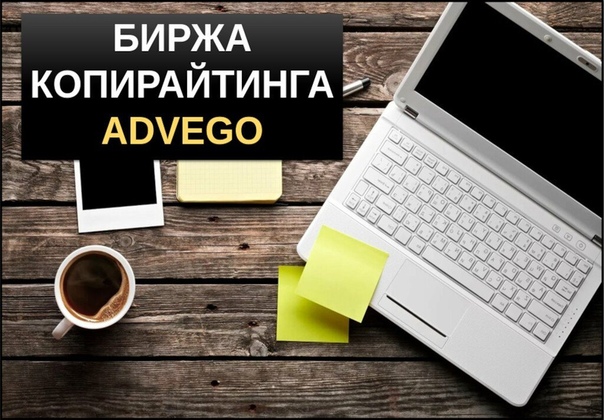 БИРЖА
КОПИРАЙТИНГА
ADVEGO